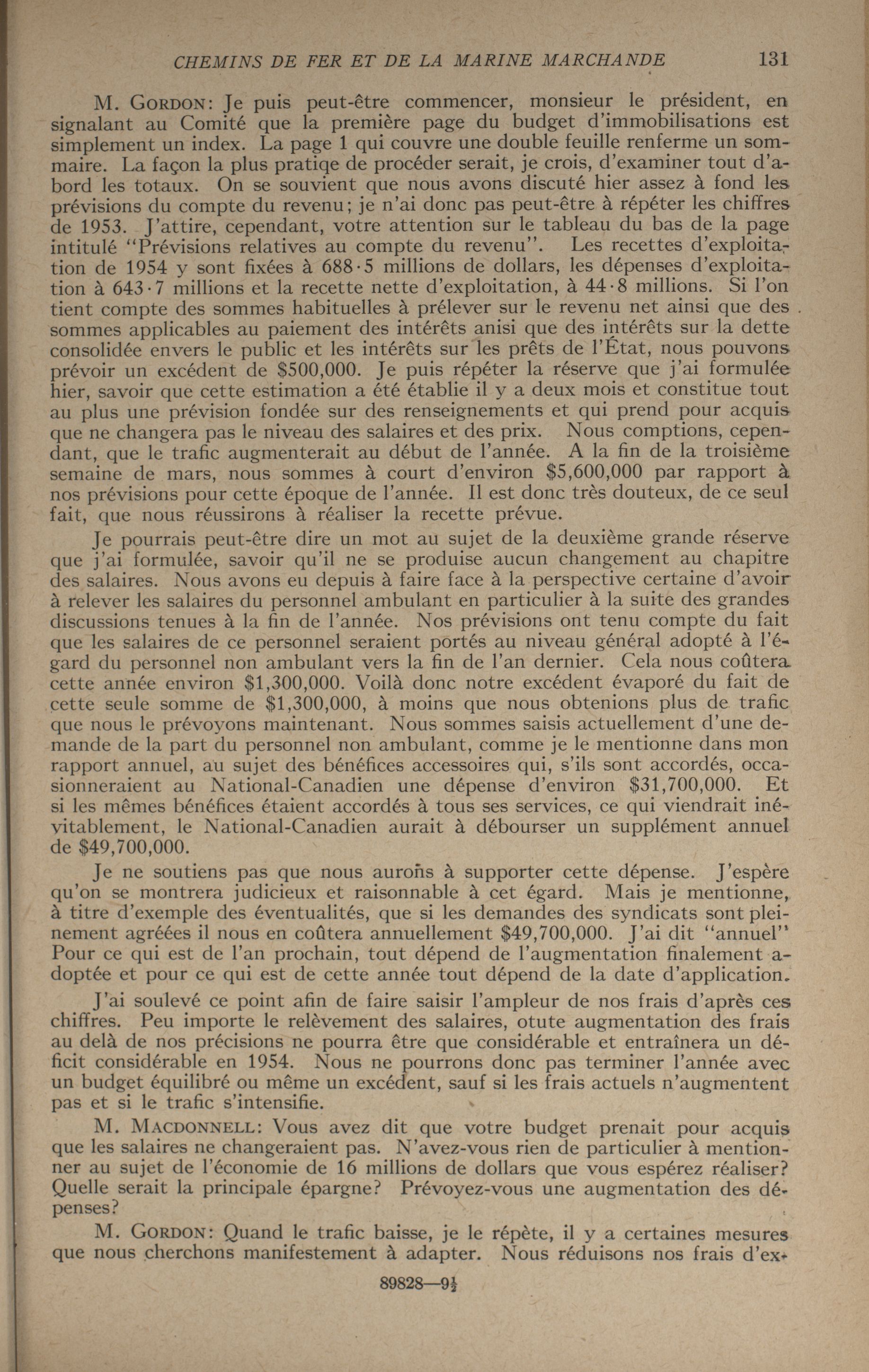 CHEMINS DE FER ET DE LA MARINE MARCHANDE 131

M. GORDON: Je puis peut-être commencer, monsieur le président, en signalant au Comité que la première page du budget d'immobilisations est simplement un index. La page 1 qui couvre une double feuille renferme un sommaire. La façon la plus pratiqe de procéder serait, je crois, d'examiner tout d'abord les totaux. On se souvient que nous avons discuté hier assez à fond les prévisions du compte du revenu; je n'ai donc pas peut-être à répéter les chiffres de 1953. J'attire, cependant, votre attention sur le tableau du bas de la page intitulé "Prévisions relatives au compte du revenu". Les recettes d'exploitation de 1954 y sont fixées à 688·5 millions de dollars, les dépenses d'exploitation à 643·7 millions et la recette nette d'exploitation, à 44·8 millions. Si l'on tient compte des sommes habituelles à prélever sur le revenu net ainsi que des sommes applicables au paiement des intérêts anisi que des intérêts sur la dette consolidée envers le public et les intérêts sur les prêts de l'État, nous pouvons prévoir un excédent de $500,000. Je puis répéter la réserve que j'ai formulée hier, savoir que cette estimation a été établie il y a deux mois et constitue tout au plus une prévision fondée sur des renseignements et qui prend pour acquis que ne changera pas le niveau des salaires et des prix. Nous comptions, cependant, que le trafic augmenterait au début de l'année. A la fin de la troisième semaine de mars, nous sommes à court d'environ $5,600,000 par rapport à nos prévisions pour cette époque de l'année. Il est donc très douteux, de ce seul fait, que nous réussirons à réaliser la recette prévue.

Je pourrais peut-être dire un mot au sujet de la deuxième grande réserve que j'ai formulée, savoir qu'il ne se produise aucun changement au chapitre des salaires. Nous avons eu depuis à faire face à la perspective certaine d'avoir à relever les salaires du personnel ambulant en particulier à la suite des grandes discussions tenues à la fin de l'année. Nos prévisions ont tenu compte du fait que les salaires de ce personnel seraient portés au niveau général adopté à l'égard du personnel non ambulant vers la fin de l'an dernier. Cela nous coûtera cette année environ $1,300,000. Voilà donc notre excédent évaporé du fait de cette seule somme de $1,300,000, à moins que nous obtenions plus de trafic que nous le prévoyons maintenant. Nous sommes saisis actuellement d'une demande de la part du personnel non ambulant, comme je le mentionne dans mon rapport annuel, au sujet des bénéfices accessoires qui, s'ils sont accordés, occasionneraient au National-Canadien une dépense d'environ $31,700,000. Et si les mêmes bénéfices étaient accordés à tous ses services, ce qui viendrait inévitablement, le National-Canadien aurait à débourser un supplément annuel de $49,700,000.

Je ne soutiens pas que nous aurons à supporter cette dépense. J'espère qu'on se montrera judicieux et raisonnable à cet égard. Mais je mentionne, à titre d'exemple des éventualités, que si les demandes des syndicats sont pleinement agréées il nous en coûtera annuellement $49,700,000. J'ai dit "annuel" Pour ce qui est de l'an prochain, tout dépend de l'augmentation finalement adoptée et pour ce qui est de cette année tout dépend de la date d'application.

J'ai soulevé ce point afin de faire saisir l'ampleur de nos frais d'après ces chiffres. Peu importe le relèvement des salaires, otute augmentation des frais au delà de nos précisions ne pourra être que considérable et entraînera un déficit considérable en 1954. Nous ne pourrons donc pas terminer l'année avec un budget équilibré ou même un excédent, sauf si les frais actuels n'augmentent pas et si le trafic s'intensifie.

M. MACDONNELL: Vous avez dit que votre budget prenait pour acquis que les salaires ne changeraient pas. N'avez-vous rien de particulier à mentionner au sujet de l'économie de 16 millions de dollars que vous espérez réaliser? Quelle serait la principale épargne? Prévoyez-vous une augmentation des dépenses?

M. GORDON: Quand le trafic baisse, je le répète, il y a certaines mesures que nous cherchons manifestement à adapter. Nous réduisons nos frais d'ex-

89828—9½